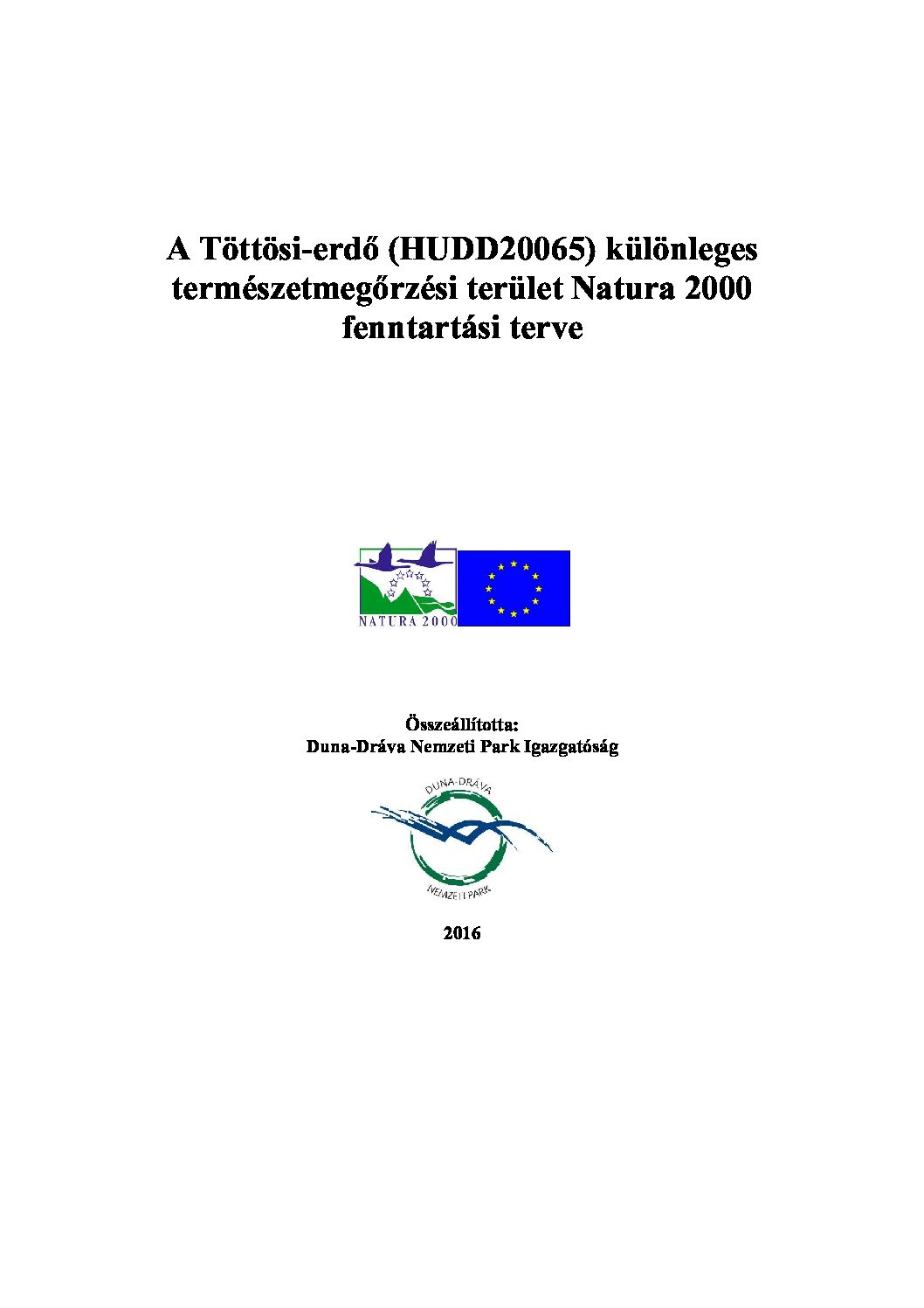 A Töttösi-erdő (HUDD20065) különleges természetmegőrzési terület Natura 2000 fenntartási terve

NATURA 2000

Összeállította:
Duna-Dráva Nemzeti Park Igazgatóság

DUNA-DRÁVA
NEMZETI PARK

2016